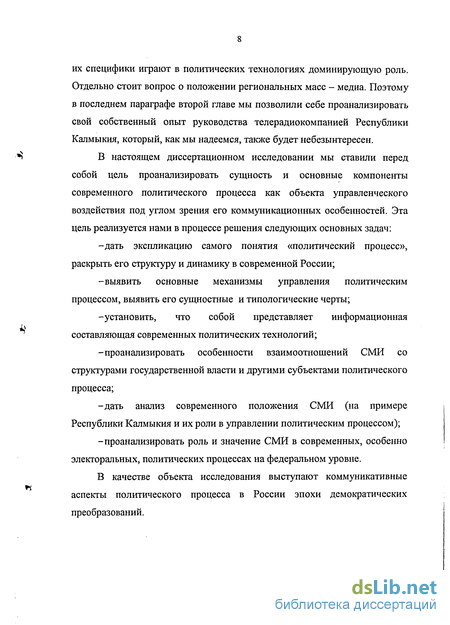 8

их специфики играют в политических технологиях доминирующую роль. Отдельно стоит вопрос о положении региональных масс – медиа. Поэтому в последнем параграфе второй главе мы позволили себе проанализировать свой собственный опыт руководства телерадиокомпанией Республики Калмыкия, который, как мы надеемся, также будет небезынтересен.

В настоящем диссертационном исследовании мы ставили перед собой цель проанализировать сущность и основные компоненты современного политического процесса как объекта управленческого воздействия под углом зрения его коммуникационных особенностей. Эта цель реализуется нами в процессе решения следующих основных задач:

–дать экспликацию самого понятия «политический процесс», раскрыть его структуру и динамику в современной России;

–выявить основные механизмы управления политическим процессом, выявить его сущностные и типологические черты;

–установить, что собой представляет информационная составляющая современных политических технологий;

–проанализировать особенности взаимоотношений СМИ со структурами государственной власти и другими субъектами политического процесса;

–дать анализ современного положения СМИ (на примере Республики Калмыкия и их роли в управлении политическим процессом);

–проанализировать роль и значение СМИ в современных, особенно электоральных, политических процессах на федеральном уровне.

В качестве объекта исследования выступают коммуникативные аспекты политического процесса в России эпохи демократических преобразований.

dsLib.net
библиотека диссертаций